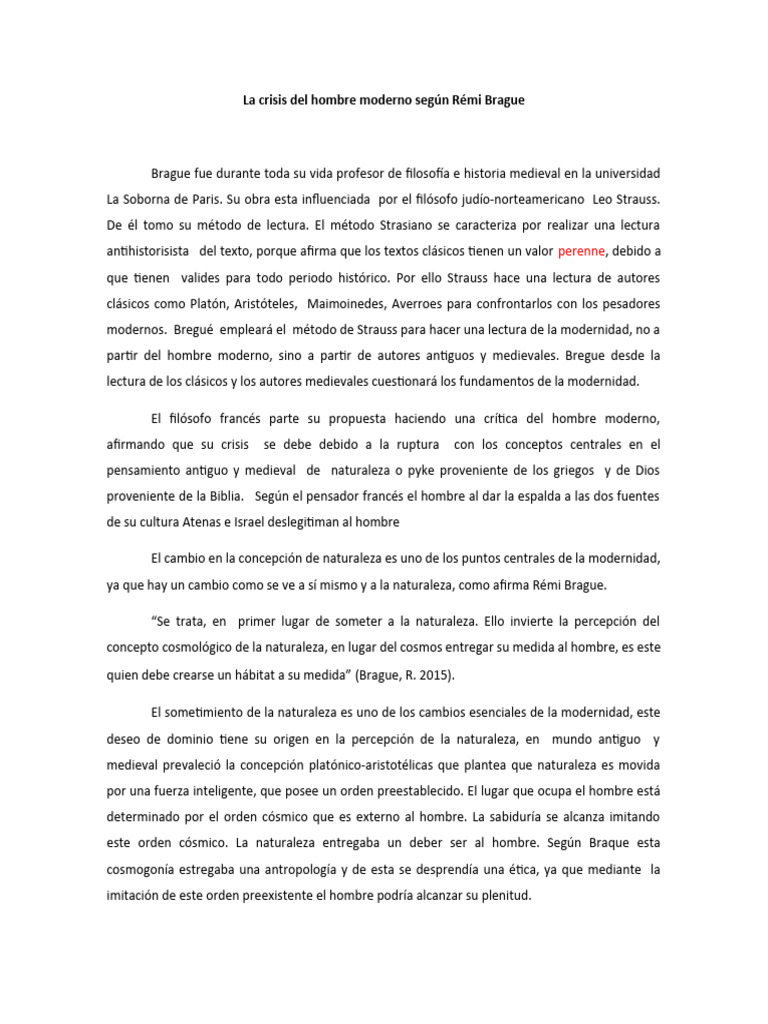 La crisis del hombre moderno según Rémi Brague

Brague fue durante toda su vida profesor de filosofía e historia medieval en la universidad La Soborna de Paris. Su obra esta influenciada por el filósofo judío-norteamericano Leo Strauss. De él tomo su método de lectura. El método Strasiano se caracteriza por realizar una lectura antihistorisista del texto, porque afirma que los textos clásicos tienen un valor perenne, debido a que tienen valides para todo periodo histórico. Por ello Strauss hace una lectura de autores clásicos como Platón, Aristóteles, Maimoinedes, Averroes para confrontarlos con los pesadores modernos. Bregué empleará el método de Strauss para hacer una lectura de la modernidad, no a partir del hombre moderno, sino a partir de autores antiguos y medievales. Bregue desde la lectura de los clásicos y los autores medievales cuestionará los fundamentos de la modernidad.

El filósofo francés parte su propuesta haciendo una crítica del hombre moderno, afirmando que su crisis se debe debido a la ruptura con los conceptos centrales en el pensamiento antiguo y medieval de naturaleza o pyke proveniente de los griegos y de Dios proveniente de la Biblia. Según el pensador francés el hombre al dar la espalda a las dos fuentes de su cultura Atenas e Israel deslegitiman al hombre

El cambio en la concepción de naturaleza es uno de los puntos centrales de la modernidad, ya que hay un cambio como se ve a sí mismo y a la naturaleza, como afirma Rémi Brague.

“Se trata, en primer lugar de someter a la naturaleza. Ello invierte la percepción del concepto cosmológico de la naturaleza, en lugar del cosmos entregar su medida al hombre, es este quien debe crearse un hábitat a su medida” (Brague, R. 2015).

El sometimiento de la naturaleza es uno de los cambios esenciales de la modernidad, este deseo de dominio tiene su origen en la percepción de la naturaleza, en mundo antiguo y medieval prevaleció la concepción platónico-aristotélicas que plantea que naturaleza es movida por una fuerza inteligente, que posee un orden preestablecido. El lugar que ocupa el hombre está determinado por el orden cósmico que es externo al hombre. La sabiduría se alcanza imitando este orden cósmico. La naturaleza entregaba un deber ser al hombre. Según Braque esta cosmogonía estregaba una antropología y de esta se desprendía una ética, ya que mediante la imitación de este orden preexistente el hombre podría alcanzar su plenitud.